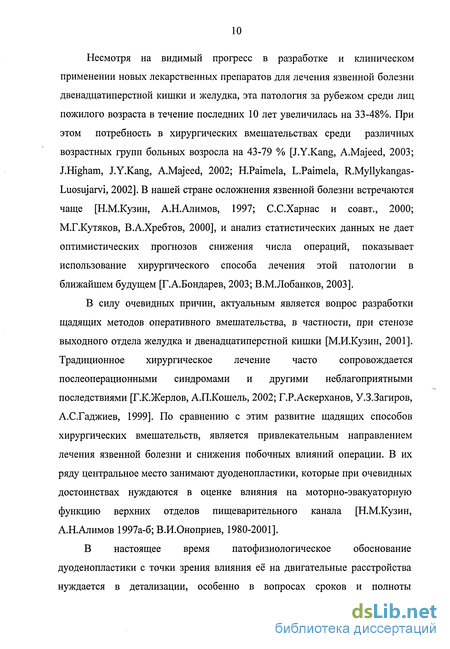 10

Несмотря на видимый прогресс в разработке и клиническом применении новых лекарственных препаратов для лечения язвенной болезни двенадцатиперстной кишки и желудка, эта патология за рубежом среди лиц пожилого возраста в течение последних 10 лет увеличилась на 33-48%. При этом потребность в хирургических вмешательствах среди различных возрастных групп больных возросла на 43-79 % [J.Y.Kang, A.Majeed, 2003; J.Higham, J.Y.Kang, A.Majeed, 2002; H.Paimela, L.Paimela, R.Myllykangas-Luosujarvi, 2002]. В нашей стране осложнения язвенной болезни встречаются чаще [Н.М.Кузин, А.Н.Алимов, 1997; С.С.Харнас и соавт., 2000; М.Г.Кутяков, В.А.Хребтов, 2000], и анализ статистических данных не дает оптимистических прогнозов снижения числа операций, показывает использование хирургического способа лечения этой патологии в ближайшем будущем [Г.А.Бондарев, 2003; В.М.Лобанков, 2003].

В силу очевидных причин, актуальным является вопрос разработки щадящих методов оперативного вмешательства, в частности, при стенозе выходного отдела желудка и двенадцатиперстной кишки [М.И.Кузин, 2001]. Традиционное хирургическое лечение часто сопровождается послеоперационными синдромами и другими неблагоприятными последствиями [Г.К.Жерлов, А.П.Кошель, 2002; Г.Р.Аскерханов, У.З.Загиров, А.С.Гаджиев, 1999]. По сравнению с этим развитие щадящих способов хирургических вмешательств, является привлекательным направлением лечения язвенной болезни и снижения побочных влияний операции. В их ряду центральное место занимают дуоденопластики, которые при очевидных достоинствах нуждаются в оценке влияния на моторно-эвакуаторную функцию верхних отделов пищеварительного канала [Н.М.Кузин, А.Н.Алимов 1997а-б; В.И.Оноприев, 1980-2001].

В настоящее время патофизиологическое обоснование дуоденопластики с точки зрения влияния её на двигательные расстройства нуждается в детализации, особенно в вопросах сроков и полноты

dsLib.net
библиотека диссертаций